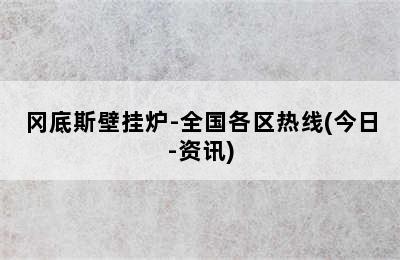 冈底斯壁挂炉-全国各区热线(今日-资讯)